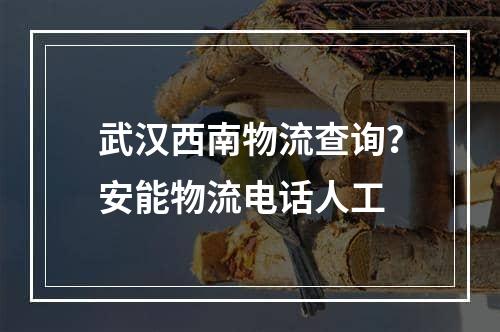 武汉西南物流查询?
安能物流电话人工